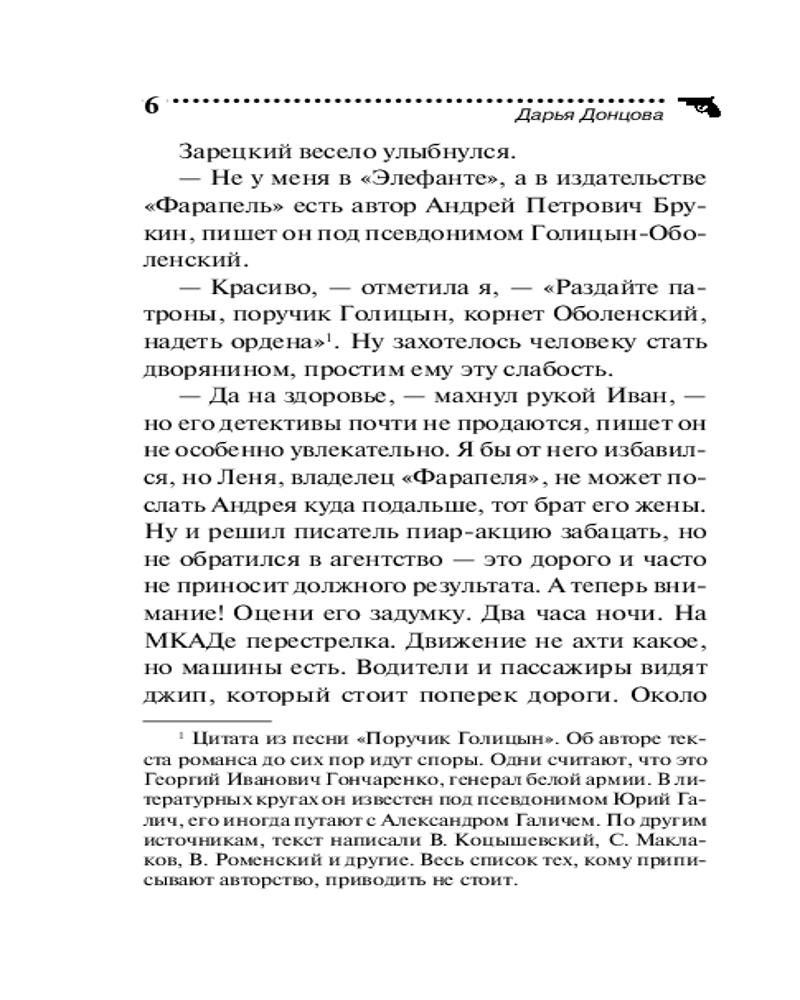 6

Дарья Донцова

Зарецкий весело улыбнулся.

— Не у меня в «Элефанте», а в издательстве «Фарапель» есть автор Андрей Петрович Брукин, пишет он под псевдонимом Голицын-Оболенский.

— Красиво, — отметила я, — «Раздайте патроны, поручик Голицын, корнет Оболенский, надеть ордена»$^1$. Ну захотелось человеку стать дворянином, простим ему эту слабость.

— Да на здоровье, — махнул рукой Иван, — но его детективы почти не продаются, пишет он не особенно увлекательно. Я бы от него избавился, но Леня, владелец «Фарапеля», не может послать Андрея куда подальше, тот брат его жены. Ну и решил писатель пиар-акцию забацать, но не обратился в агентство — это дорого и часто не приносит должного результата. А теперь внимание! Оцени его задумку. Два часа ночи. На МКАДе перестрелка. Движение не ахти какое, но машины есть. Водители и пассажиры видят джип, который стоит поперек дороги. Около

$^1$ Цитата из песни «Поручик Голицын». Об авторе текста романса до сих пор идут споры. Одни считают, что это Георгий Иванович Гончаренко, генерал белой армии. В литературных кругах он известен под псевдонимом Юрий Галич, его иногда путают с Александром Галичем. По другим источникам, текст написали В. Коцышевский, С. Маклаков, В. Роменский и другие. Весь список тех, кому приписывают авторство, приводить не стоит.